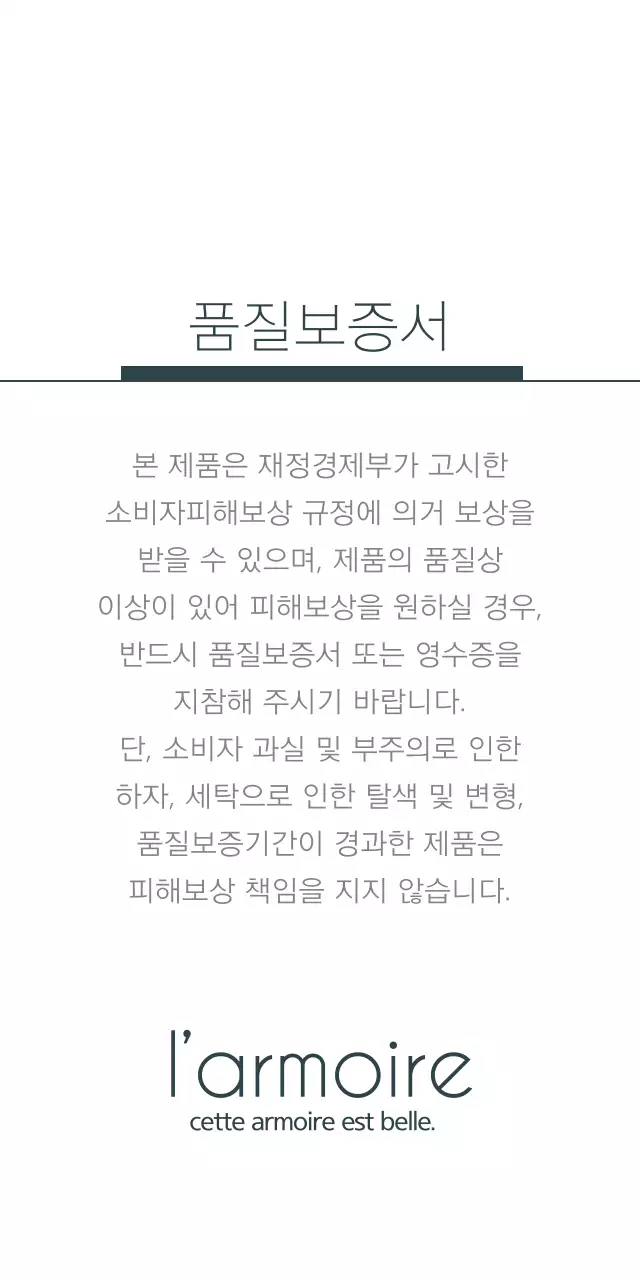 품질보증서

본 제품은 재정경제부가 고시한 소비자피해보상 규정에 의거 보상을 받을 수 있으며, 제품의 품질상 이상이 있어 피해보상을 원하실 경우, 반드시 품질보증서 또는 영수증을 지참해 주시기 바랍니다.
단, 소비자 과실 및 부주의로 인한 하자, 세탁으로 인한 탈색 및 변형, 품질보증기간이 경과한 제품은 피해보상 책임을 지지 않습니다.

l'armoire
cette armoire est belle.